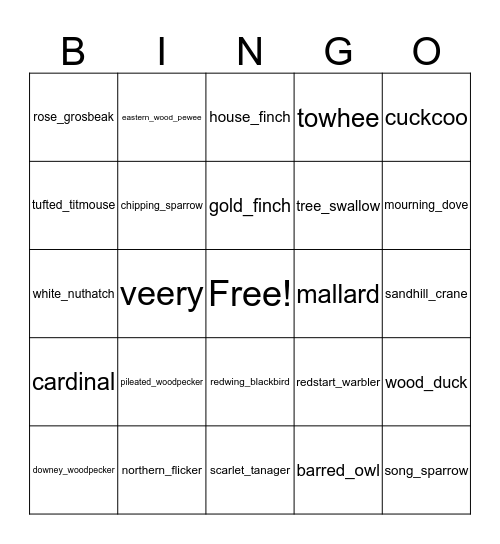 | B | I | N | G | O |
|---|---|---|---|---|
| rose_grosbeak | eastern_wood_pewee | house_finch | towhee | cuckcoo |
| tufted_titmouse | chipping_sparrow | gold_finch | tree_swallow | mourning_dove |
| white_nuthatch | veery | Free! | mallard | sandhill_crane |
| cardinal | pileated_woodpecker | redwing_blackbird | redstart_warbler | wood_duck |
| downey_woodpecker | northern_flicker | scarlet_tanager | barred_owl | song_sparrow |